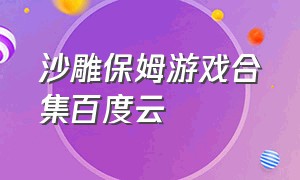 沙雕保姆游戏合集百度云